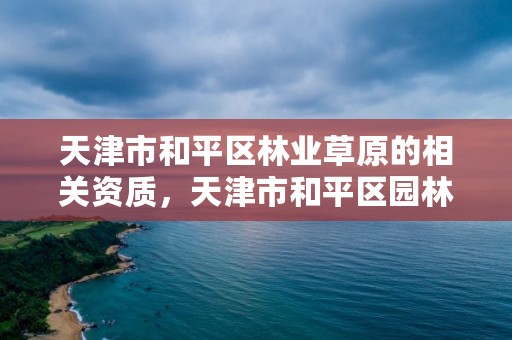 天津市和平区林业草原的相关资质，天津市和平区园林